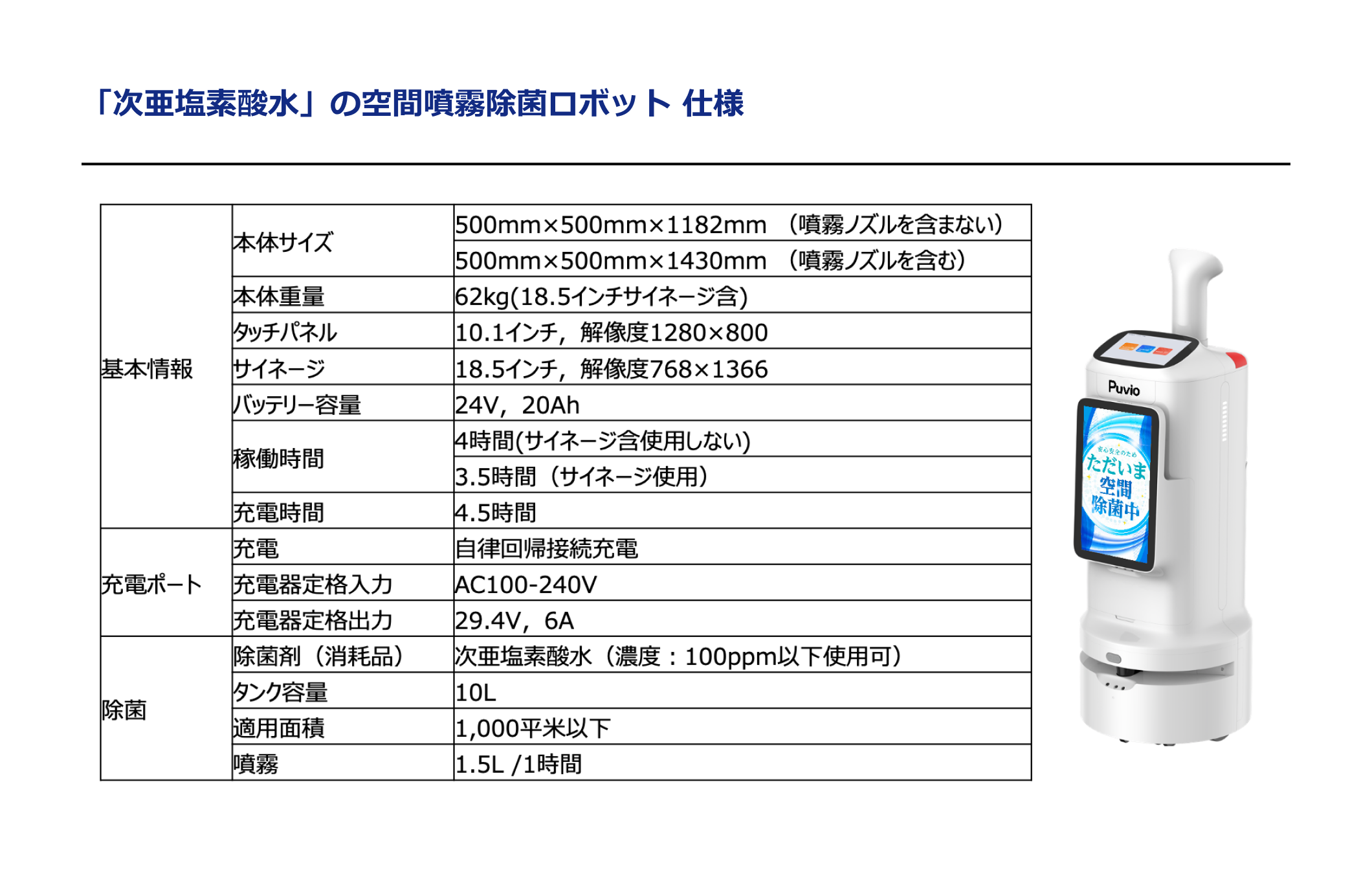 「次亜塩素酸水」の空間噴霧除菌ロボット 仕様

| | | |
|---|---|---|
| 基本情報 | 本体サイズ | 500mm×500mm×1182mm （噴霧ノズルを含まない） |
| | | 500mm×500mm×1430mm （噴霧ノズルを含む） |
| | 本体重量 | 62kg(18.5インチサイネージ含) |
| | タッチパネル | 10.1インチ，解像度1280×800 |
| | サイネージ | 18.5インチ，解像度768×1366 |
| | バッテリー容量 | 24V，20Ah |
| | 稼働時間 | 4時間(サイネージ含使用しない) |
| | | 3.5時間（サイネージ使用） |
| | 充電時間 | 4.5時間 |
| 充電ポート | 充電 | 自律回帰接続充電 |
| | 充電器定格入力 | AC100-240V |
| | 充電器定格出力 | 29.4V，6A |
| 除菌 | 除菌剤（消耗品） | 次亜塩素酸水（濃度：100ppm以下使用可） |
| | タンク容量 | 10L |
| | 適用面積 | 1,000平米以下 |
| | 噴霧 | 1.5L /1時間 |

Puvio

安心安全のため
ただいま
空間
除菌中